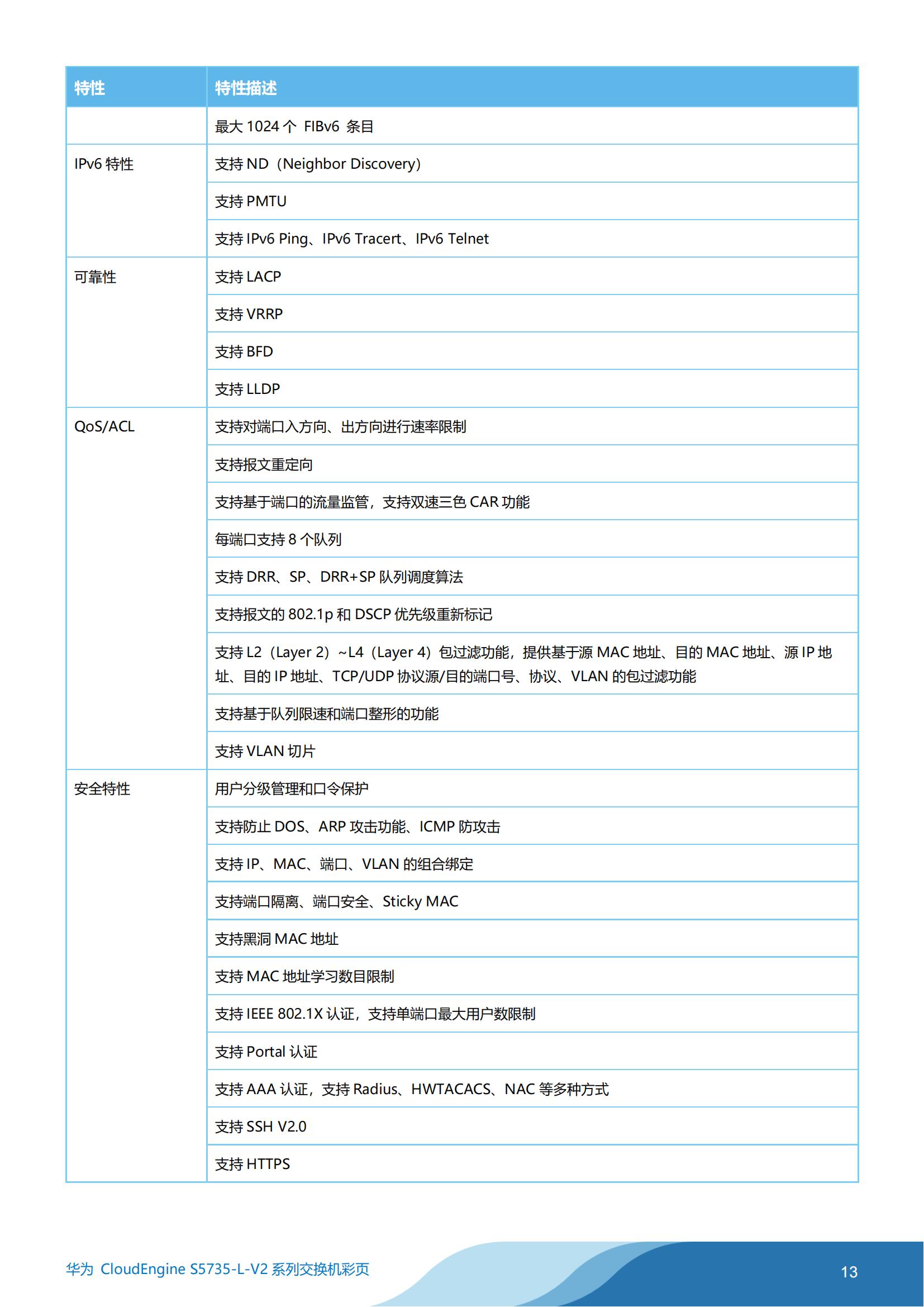 | 特性 | 特性描述 |
|---|---|
| | 最大 1024 个 FIBv6 条目 |
| IPv6 特性 | 支持 ND（Neighbor Discovery） |
| | 支持 PMTU |
| | 支持 IPv6 Ping、IPv6 Tracert、IPv6 Telnet |
| 可靠性 | 支持 LACP |
| | 支持 VRRP |
| | 支持 BFD |
| | 支持 LLDP |
| QoS/ACL | 支持对端口入方向、出方向进行速率限制 |
| | 支持报文重定向 |
| | 支持基于端口的流量监管，支持双速三色 CAR 功能 |
| | 每端口支持 8 个队列 |
| | 支持 DRR、SP、DRR+SP 队列调度算法 |
| | 支持报文的 802.1p 和 DSCP 优先级重新标记 |
| | 支持 L2（Layer 2）~L4（Layer 4）包过滤功能，提供基于源 MAC 地址、目的 MAC 地址、源 IP 地址、目的 IP 地址、TCP/UDP 协议源/目的端口号、协议、VLAN 的包过滤功能 |
| | 支持基于队列限速和端口整形的功能 |
| | 支持 VLAN 切片 |
| 安全特性 | 用户分级管理和口令保护 |
| | 支持防止 DOS、ARP 攻击功能、ICMP 防攻击 |
| | 支持 IP、MAC、端口、VLAN 的组合绑定 |
| | 支持端口隔离、端口安全、Sticky MAC |
| | 支持黑洞 MAC 地址 |
| | 支持 MAC 地址学习数目限制 |
| | 支持 IEEE 802.1X 认证，支持单端口最大用户数限制 |
| | 支持 Portal 认证 |
| | 支持 AAA 认证，支持 Radius、HWTACACS、NAC 等多种方式 |
| | 支持 SSH V2.0 |
| | 支持 HTTPS |

华为 CloudEngine S5735-L-V2 系列交换机彩页

13